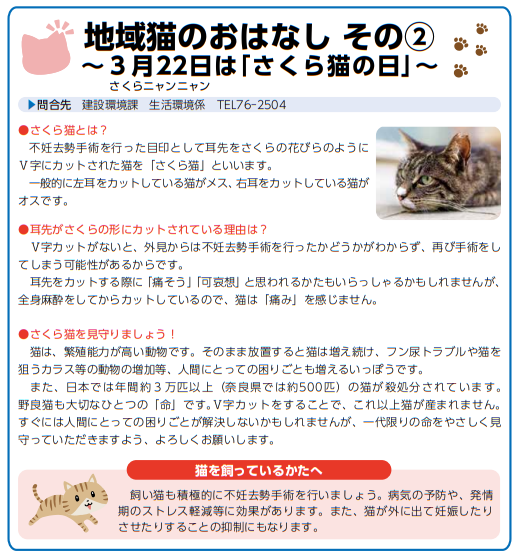 地域猫のおはなし その②
～3月22日は「さくら猫の日」～
さくらニャンニャン

▶問合先　建設環境課　生活環境係　TEL76-2504

●さくら猫とは？
不妊去勢手術を行った目印として耳先をさくらの花びらのようにV字にカットされた猫を「さくら猫」といいます。
一般的に左耳をカットしている猫がメス、右耳をカットしている猫がオスです。

●耳先がさくらの形にカットされている理由は？
V字カットがないと、外見からは不妊去勢手術を行ったかどうかがわからず、再び手術をしてしまう可能性があるからです。
耳先をカットする際に「痛そう」「可哀想」と思われるかたもいらっしゃるかもしれませんが、全身麻酔をしてからカットしているので、猫は「痛み」を感じません。

●さくら猫を見守りましょう！
猫は、繁殖能力が高い動物です。そのまま放置すると猫は増え続け、フン尿トラブルや猫を狙うカラス等の動物の増加等、人間にとっての困りごとも増えるいっぽうです。
また、日本では年間約3万匹以上（奈良県では約500匹）の猫が殺処分されています。野良猫も大切なひとつの「命」です。V字カットをすることで、これ以上猫が産まれません。すぐには人間にとっての困りごとが解決しないかもしれませんが、一代限りの命をやさしく見守っていただきますよう、よろしくお願いします。

猫を飼っているかたへ
飼い猫も積極的に不妊去勢手術を行いましょう。病気の予防や、発情期のストレス軽減等に効果があります。また、猫が外に出て妊娠したりさせたりすることの抑制にもなります。